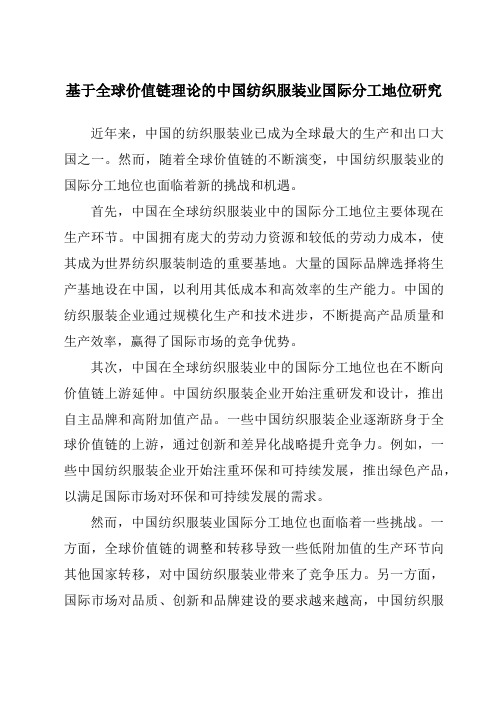 基于全球价值链理论的中国纺织服装业国际分工地位研究

近年来，中国的纺织服装业已成为全球最大的生产和出口大国之一。然而，随着全球价值链的不断演变，中国纺织服装业的国际分工地位也面临着新的挑战和机遇。

首先，中国在全球纺织服装业中的国际分工地位主要体现在生产环节。中国拥有庞大的劳动力资源和较低的劳动力成本，使其成为世界纺织服装制造的重要基地。大量的国际品牌选择将生产基地设在中国，以利用其低成本和高效率的生产能力。中国的纺织服装企业通过规模化生产和技术进步，不断提高产品质量和生产效率，赢得了国际市场的竞争优势。

其次，中国在全球纺织服装业中的国际分工地位也在不断向价值链上游延伸。中国纺织服装企业开始注重研发和设计，推出自主品牌和高附加值产品。一些中国纺织服装企业逐渐跻身于全球价值链的上游，通过创新和差异化战略提升竞争力。例如，一些中国纺织服装企业开始注重环保和可持续发展，推出绿色产品，以满足国际市场对环保和可持续发展的需求。

然而，中国纺织服装业国际分工地位也面临着一些挑战。一方面，全球价值链的调整和转移导致一些低附加值的生产环节向其他国家转移，对中国纺织服装业带来了竞争压力。另一方面，国际市场对品质、创新和品牌建设的要求越来越高，中国纺织服